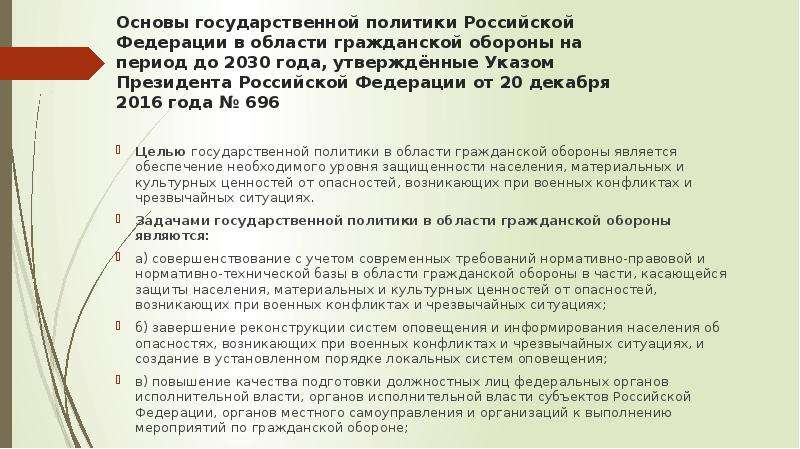 Основы государственной политики Российской Федерации в области гражданской обороны на период до 2030 года, утверждённые Указом Президента Российской Федерации от 20 декабря 2016 года № 696

Целью государственной политики в области гражданской обороны является обеспечение необходимого уровня защищенности населения, материальных и культурных ценностей от опасностей, возникающих при военных конфликтах и чрезвычайных ситуациях.

Задачами государственной политики в области гражданской обороны являются:

а) совершенствование с учетом современных требований нормативно-правовой и нормативно-технической базы в области гражданской обороны в части, касающейся защиты населения, материальных и культурных ценностей от опасностей, возникающих при военных конфликтах и чрезвычайных ситуациях;

б) завершение реконструкции систем оповещения и информирования населения об опасностях, возникающих при военных конфликтах и чрезвычайных ситуациях, и создание в установленном порядке локальных систем оповещения;

в) повышение качества подготовки должностных лиц федеральных органов исполнительной власти, органов исполнительной власти субъектов Российской Федерации, органов местного самоуправления и организаций к выполнению мероприятий по гражданской обороне;